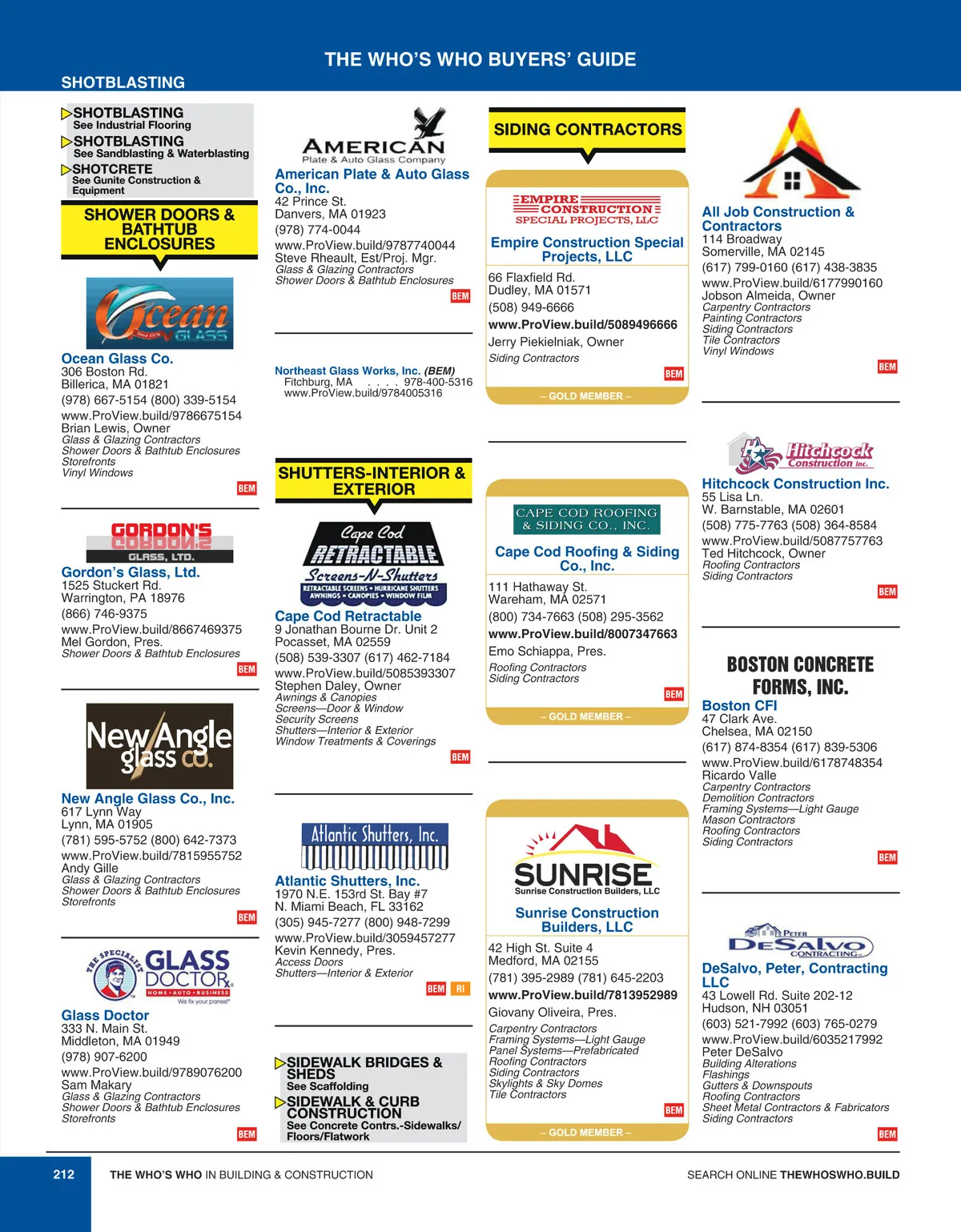 THE WHO'S WHO BUYERS' GUIDE

SHOTBLASTING

SHOTBLASTING
See Industrial Flooring
SHOTBLASTING
See Sandblasting & Waterblasting
SHOTCRETE
See Gunite Construction & Equipment

SHOWER DOORS & BATHTUB ENCLOSURES

Ocean GLASS

Ocean Glass Co.
306 Boston Rd.
Billerica, MA 01821
(978) 667-5154 (800) 339-5154
www.ProView.build/9786675154
Brian Lewis, Owner
Glass & Glazing Contractors
Shower Doors & Bathtub Enclosures
Storefronts
Vinyl Windows
BEM

GORDON'S GLASS, LTD.

Gordon's Glass, Ltd.
1525 Stuckert Rd.
Warrington, PA 18976
(866) 746-9375
www.ProView.build/8667469375
Mel Gordon, Pres.
Shower Doors & Bathtub Enclosures
BEM

New Angle glass co.

New Angle Glass Co., Inc.
617 Lynn Way
Lynn, MA 01905
(781) 595-5752 (800) 642-7373
www.ProView.build/7815955752
Andy Gille
Glass & Glazing Contractors
Shower Doors & Bathtub Enclosures
Storefronts
BEM

THE SPECIALIST GLASS DOCTOR HOME • AUTO • BUSINESS We fix your panes!

Glass Doctor
333 N. Main St.
Middleton, MA 01949
(978) 907-6200
www.ProView.build/9789076200
Sam Makary
Glass & Glazing Contractors
Shower Doors & Bathtub Enclosures
Storefronts
BEM

AMERICAN Plate & Auto Glass Company

American Plate & Auto Glass Co., Inc.
42 Prince St.
Danvers, MA 01923
(978) 774-0044
www.ProView.build/9787740044
Steve Rheault, Est/Proj. Mgr.
Glass & Glazing Contractors
Shower Doors & Bathtub Enclosures
BEM

Northeast Glass Works, Inc. (BEM)
Fitchburg, MA . . . . 978-400-5316
www.ProView.build/9784005316

SHUTTERS-INTERIOR & EXTERIOR

Cape Cod RETRACTABLE Screens-N-Shutters RETRACTABLE SCREENS • HURRICANE SHUTTERS AWNINGS • CANOPIES • WINDOW FILM

Cape Cod Retractable
9 Jonathan Bourne Dr. Unit 2
Pocasset, MA 02559
(508) 539-3307 (617) 462-7184
www.ProView.build/5085393307
Stephen Daley, Owner
Awnings & Canopies
Screens—Door & Window
Security Screens
Shutters—Interior & Exterior
Window Treatments & Coverings
BEM

Atlantic Shutters, Inc.

Atlantic Shutters, Inc.
1970 N.E. 153rd St. Bay #7
N. Miami Beach, FL 33162
(305) 945-7277 (800) 948-7299
www.ProView.build/3059457277
Kevin Kennedy, Pres.
Access Doors
Shutters—Interior & Exterior
BEM RI

SIDEWALK BRIDGES & SHEDS
See Scaffolding
SIDEWALK & CURB CONSTRUCTION
See Concrete Contrs.-Sidewalks/ Floors/Flatwork

SIDING CONTRACTORS

EMPIRE CONSTRUCTION SPECIAL PROJECTS, LLC

Empire Construction Special Projects, LLC
66 Flaxfield Rd.
Dudley, MA 01571
(508) 949-6666
www.ProView.build/5089496666
Jerry Piekielniak, Owner
Siding Contractors
BEM
– GOLD MEMBER –

CAPE COD ROOFING & SIDING CO., INC.

Cape Cod Roofing & Siding Co., Inc.
111 Hathaway St.
Wareham, MA 02571
(800) 734-7663 (508) 295-3562
www.ProView.build/8007347663
Emo Schiappa, Pres.
Roofing Contractors
Siding Contractors
BEM
– GOLD MEMBER –

SUNRISE Sunrise Construction Builders, LLC

Sunrise Construction Builders, LLC
42 High St. Suite 4
Medford, MA 02155
(781) 395-2989 (781) 645-2203
www.ProView.build/7813952989
Giovany Oliveira, Pres.
Carpentry Contractors
Framing Systems—Light Gauge
Panel Systems—Prefabricated
Roofing Contractors
Siding Contractors
Skylights & Sky Domes
Tile Contractors
BEM
– GOLD MEMBER –

All Job Construction & Contractors
114 Broadway
Somerville, MA 02145
(617) 799-0160 (617) 438-3835
www.ProView.build/6177990160
Jobson Almeida, Owner
Carpentry Contractors
Painting Contractors
Siding Contractors
Tile Contractors
Vinyl Windows
BEM

Hitchcock Construction Inc.

Hitchcock Construction Inc.
55 Lisa Ln.
W. Barnstable, MA 02601
(508) 775-7763 (508) 364-8584
www.ProView.build/5087757763
Ted Hitchcock, Owner
Roofing Contractors
Siding Contractors
BEM

BOSTON CONCRETE FORMS, INC.

Boston CFI
47 Clark Ave.
Chelsea, MA 02150
(617) 874-8354 (617) 839-5306
www.ProView.build/6178748354
Ricardo Valle
Carpentry Contractors
Demolition Contractors
Framing Systems—Light Gauge
Mason Contractors
Roofing Contractors
Siding Contractors
BEM

PETER DESALVO CONTRACTING

DeSalvo, Peter, Contracting LLC
43 Lowell Rd. Suite 202-12
Hudson, NH 03051
(603) 521-7992 (603) 765-0279
www.ProView.build/6035217992
Peter DeSalvo
Building Alterations
Flashings
Gutters & Downspouts
Roofing Contractors
Sheet Metal Contractors & Fabricators
Siding Contractors
BEM

212 THE WHO'S WHO IN BUILDING & CONSTRUCTION SEARCH ONLINE THEWHOSWHO.BUILD